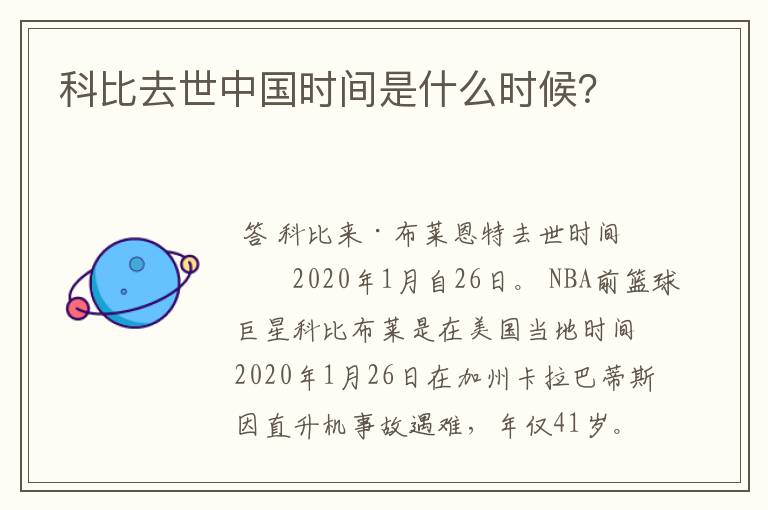 科比去世中国时间是什么时候?

答 科比来·布莱恩特去世时间 2020年1月自26日。NBA前篮球巨星科比布莱是在美国当地时间2020年1月26日在加州卡拉巴蒂斯因直升机事故遇难，年仅41岁。